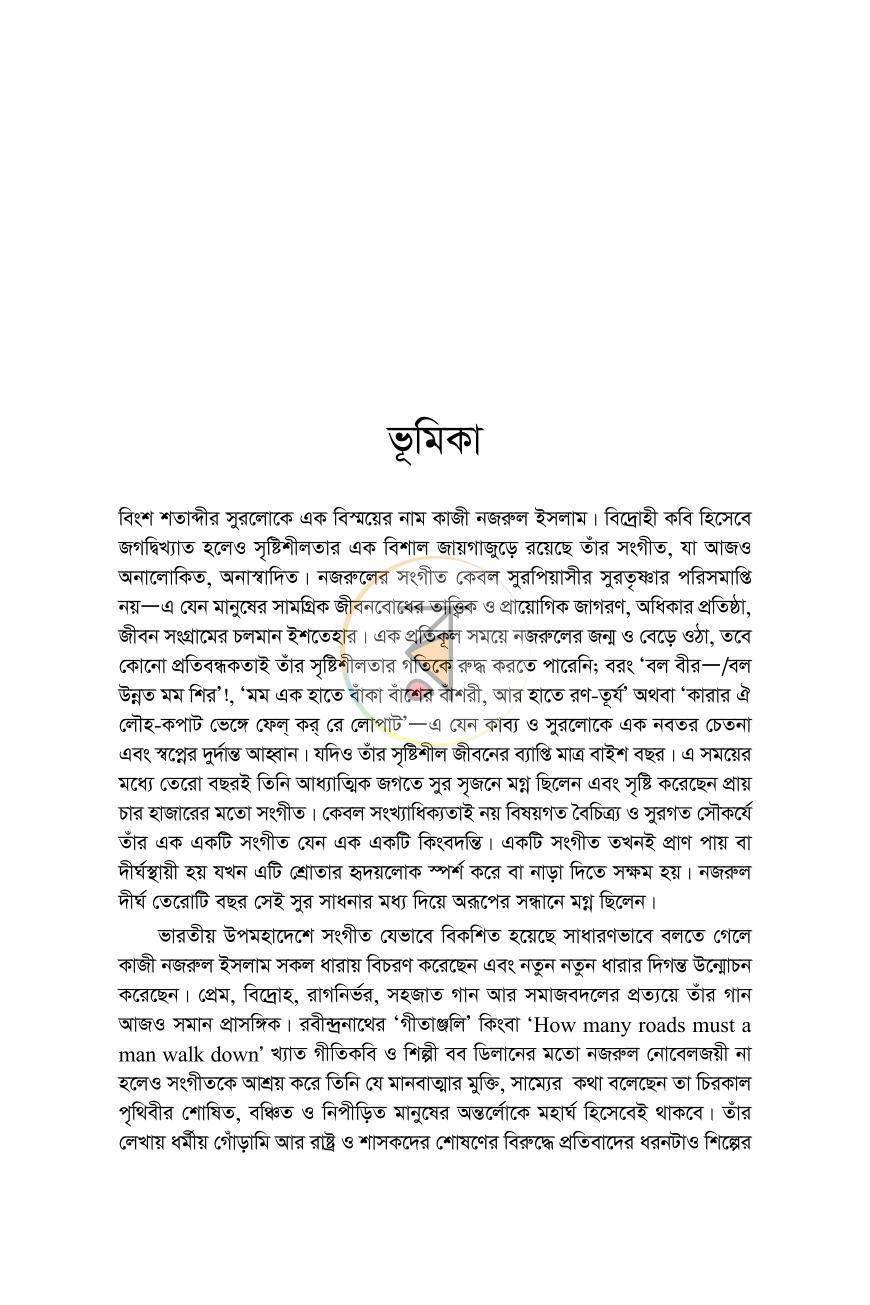 ভূমিকা

বিংশ শতাব্দীর সুরলোকে এক বিস্ময়ের নাম কাজী নজরুল ইসলাম। বিদ্রোহী কবি হিসেবে জগদ্বিখ্যাত হলেও সৃষ্টিশীলতার এক বিশাল জায়গাজুড়ে রয়েছে তাঁর সংগীত, যা আজও অনালোকিত, অনাস্বাদিত। নজরুলের সংগীত কেবল সুরপিয়াসীর সুরতৃষ্ণার পরিসমাপ্তি নয়—এ যেন মানুষের সামগ্রিক জীবনবোধের তাত্ত্বিক ও প্রায়োগিক জাগরণ, অধিকার প্রতিষ্ঠা, জীবন সংগ্রামের চলমান ইশতেহার। এক প্রতিকূল সময়ে নজরুলের জন্ম ও বেড়ে ওঠা, তবে কোনো প্রতিবন্ধকতাই তাঁর সৃষ্টিশীলতার গতিকে রুদ্ধ করতে পারেনি; বরং 'বল বীর—/বল উন্নত মম শির'!, 'মম এক হাতে বাঁকা বাঁশের বাঁশরী, আর হাতে রণ-তূর্য' অথবা 'কারার ঐ লৌহ-কপাট ভেঙ্গে ফেল্ কর্ রে লোপাট'—এ যেন কাব্য ও সুরলোকে এক নবতর চেতনা এবং স্বপ্নের দুর্দান্ত আহ্বান। যদিও তাঁর সৃষ্টিশীল জীবনের ব্যাপ্তি মাত্র বাইশ বছর। এ সময়ের মধ্যে তেরো বছরই তিনি আধ্যাত্মিক জগতে সুর সৃজনে মগ্ন ছিলেন এবং সৃষ্টি করেছেন প্রায় চার হাজারের মতো সংগীত। কেবল সংখ্যাধিক্যতাই নয় বিষয়গত বৈচিত্র্য ও সুরগত সৌকর্যে তাঁর এক একটি সংগীত যেন এক একটি কিংবদন্তি। একটি সংগীত তখনই প্রাণ পায় বা দীর্ঘস্থায়ী হয় যখন এটি শ্রোতার হৃদয়লোক স্পর্শ করে বা নাড়া দিতে সক্ষম হয়। নজরুল দীর্ঘ তেরোটি বছর সেই সুর সাধনার মধ্য দিয়ে অরূপের সন্ধানে মগ্ন ছিলেন।

ভারতীয় উপমহাদেশে সংগীত যেভাবে বিকশিত হয়েছে সাধারণভাবে বলতে গেলে কাজী নজরুল ইসলাম সকল ধারায় বিচরণ করেছেন এবং নতুন নতুন ধারার দিগন্ত উন্মোচন করেছেন। প্রেম, বিদ্রোহ, রাগনির্ভর, সহজাত গান আর সমাজবদলের প্রত্যয়ে তাঁর গান আজও সমান প্রাসঙ্গিক। রবীন্দ্রনাথের 'গীতাঞ্জলি' কিংবা 'How many roads must a man walk down' খ্যাত গীতিকবি ও শিল্পী বব ডিলানের মতো নজরুল নোবেলজয়ী না হলেও সংগীতকে আশ্রয় করে তিনি যে মানবাত্মার মুক্তি, সাম্যের কথা বলেছেন তা চিরকাল পৃথিবীর শোষিত, বঞ্চিত ও নিপীড়িত মানুষের অন্তর্লোকে মহার্ঘ হিসেবেই থাকবে। তাঁর লেখায় ধর্মীয় গোঁড়ামি আর রাষ্ট্র ও শাসকদের শোষণের বিরুদ্ধে প্রতিবাদের ধরনটাও শিল্পের